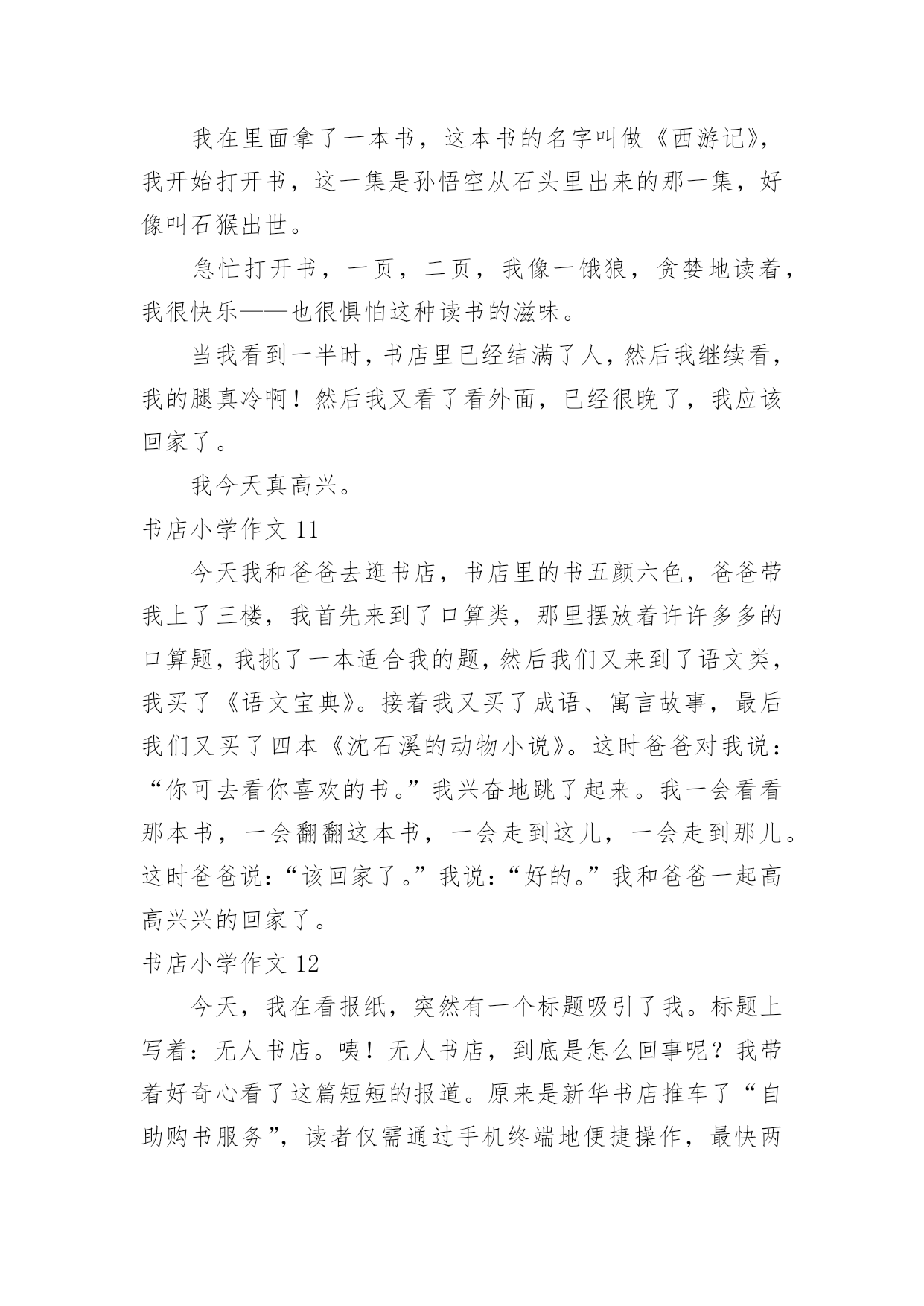 我在里面拿了一本书，这本书的名字叫做《西游记》，我开始打开书，这一集是孙悟空从石头里出来的那一集，好像叫石猴出世。

急忙打开书，一页，二页，我像一饿狼，贪婪地读着，我很快乐——也很惧怕这种读书的滋味。

当我看到一半时，书店里已经结满了人，然后我继续看，我的腿真冷啊！然后我又看了看外面，已经很晚了，我应该回家了。

我今天真高兴。

书店小学作文 11

今天我和爸爸去逛书店，书店里的书五颜六色，爸爸带我上了三楼，我首先来到了口算类，那里摆放着许许多多的口算题，我挑了一本适合我的题，然后我们又来到了语文类，我买了《语文宝典》。接着我又买了成语、寓言故事，最后我们又买了四本《沈石溪的动物小说》。这时爸爸对我说：“你可去看你喜欢的书。”我兴奋地跳了起来。我一会看看那本书，一会翻翻这本书，一会走到这儿，一会走到那儿。这时爸爸说：“该回家了。”我说：“好的。”我和爸爸一起高高兴兴的回家了。

书店小学作文 12

今天，我在看报纸，突然有一个标题吸引了我。标题上写着：无人书店。咦！无人书店，到底是怎么回事呢？我带着好奇心看了这篇短短的报道。原来是新华书店推车了“自助购书服务”，读者仅需通过手机终端地便捷操作，最快两